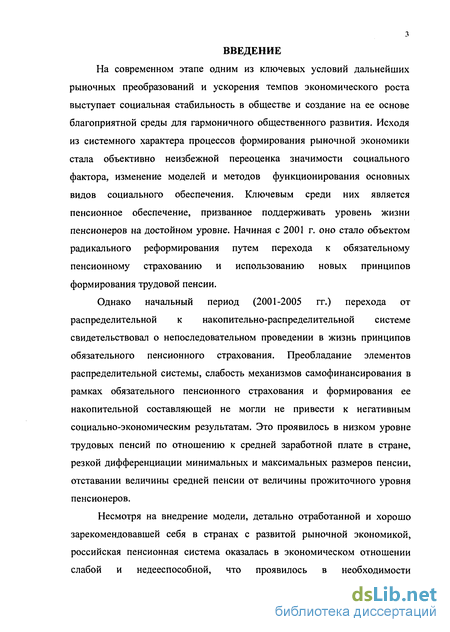 3

ВВЕДЕНИЕ

На современном этапе одним из ключевых условий дальнейших рыночных преобразований и ускорения темпов экономического роста выступает социальная стабильность в обществе и создание на ее основе благоприятной среды для гармоничного общественного развития. Исходя из системного характера процессов формирования рыночной экономики стала объективно неизбежной переоценка значимости социального фактора, изменение моделей и методов функционирования основных видов социального обеспечения. Ключевым среди них является пенсионное обеспечение, призванное поддерживать уровень жизни пенсионеров на достойном уровне. Начиная с 2001 г. оно стало объектом радикального реформирования путем перехода к обязательному пенсионному страхованию и использованию новых принципов формирования трудовой пенсии.

Однако начальный период (2001-2005 гг.) перехода от распределительной к накопительно-распределительной системе свидетельствовал о непоследовательном проведении в жизнь принципов обязательного пенсионного страхования. Преобладание элементов распределительной системы, слабость механизмов самофинансирования в рамках обязательного пенсионного страхования и формирования ее накопительной составляющей не могли не привести к негативным социально-экономическим результатам. Это проявилось в низком уровне трудовых пенсий по отношению к средней заработной плате в стране, резкой дифференциации минимальных и максимальных размеров пенсии, отставании величины средней пенсии от величины прожиточного уровня пенсионеров.

Несмотря на внедрение модели, детально отработанной и хорошо зарекомендовавшей себя в странах с развитой рыночной экономикой, российская пенсионная система оказалась в экономическом отношении слабой и недееспособной, что проявилось в необходимости

dsLib.net
библиотека диссертаций